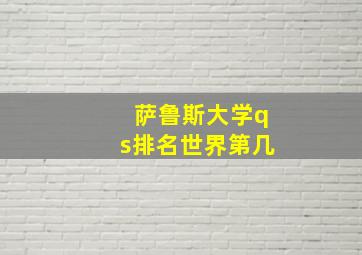 萨鲁斯大学qs排名世界第几